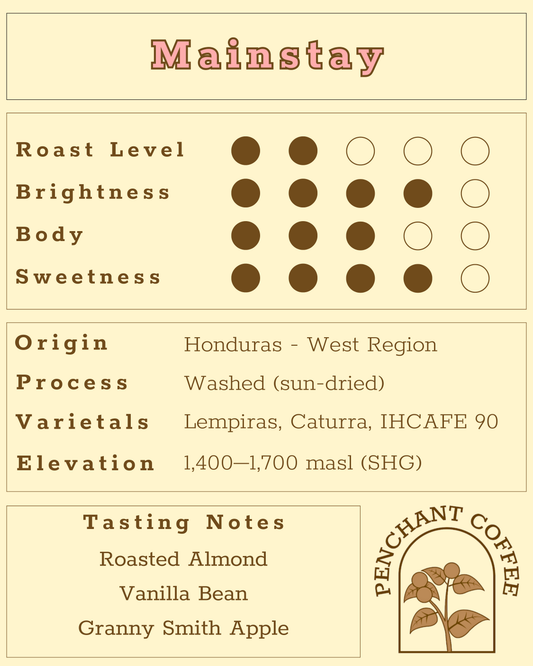 Mainstay

Roast Level
Brightness
Body
Sweetness

Origin Honduras - West Region
Process Washed (sun-dried)
Varietals Lempiras, Caturra, IHCAFE 90
Elevation 1,400—1,700 masl (SHG)

Tasting Notes
Roasted Almond
Vanilla Bean
Granny Smith Apple

PENCHANT COFFEE